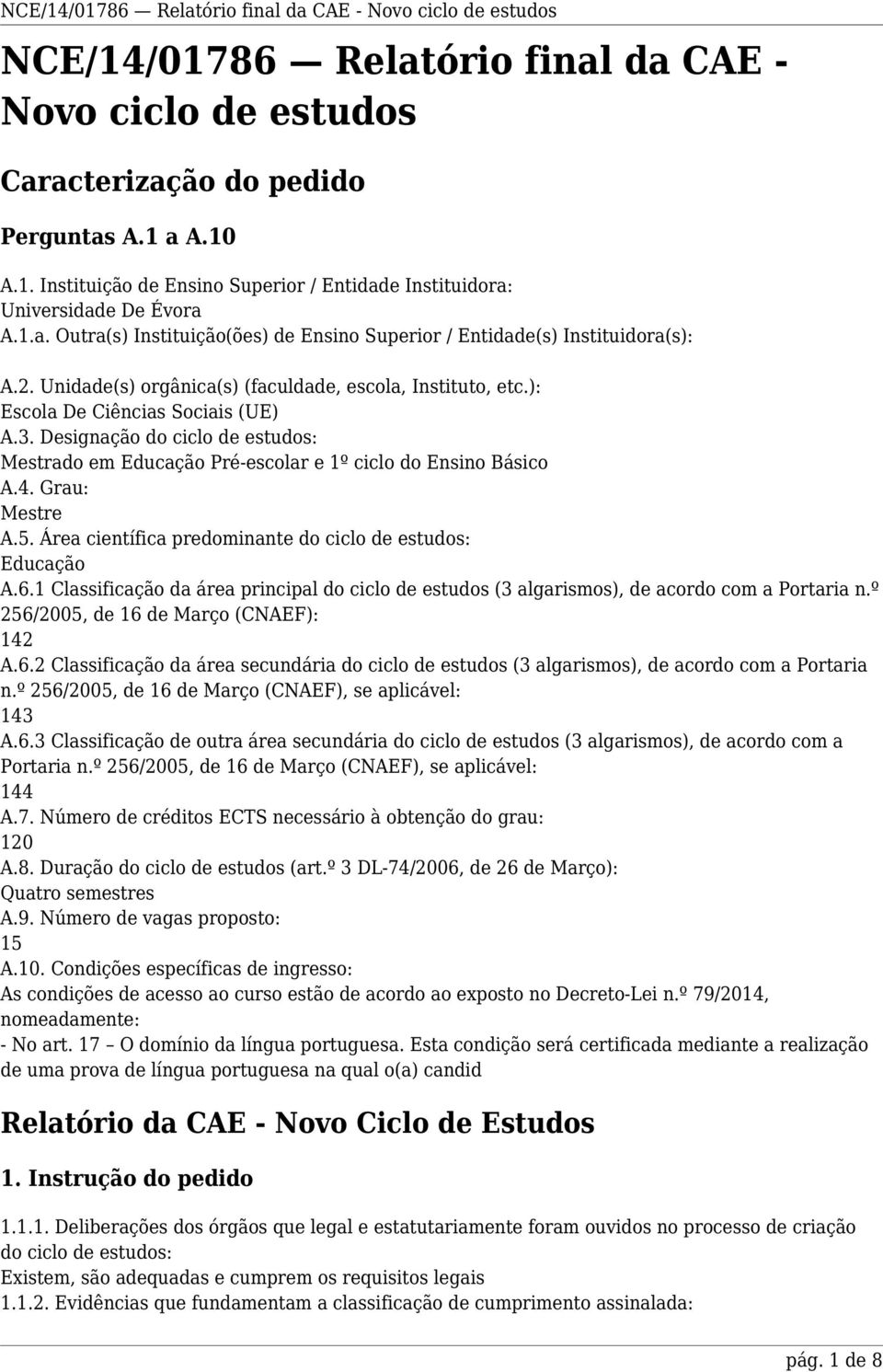 NCE/14/01786 — Relatório final da CAE - Novo ciclo de estudos

NCE/14/01786 — Relatório final da CAE - Novo ciclo de estudos

Caracterização do pedido

Perguntas A.1 a A.10

A.1. Instituição de Ensino Superior / Entidade Instituidora:
Universidade De Évora
A.1.a. Outra(s) Instituição(ões) de Ensino Superior / Entidade(s) Instituidora(s):

A.2. Unidade(s) orgânica(s) (faculdade, escola, Instituto, etc.):
Escola De Ciências Sociais (UE)
A.3. Designação do ciclo de estudos:
Mestrado em Educação Pré-escolar e 1º ciclo do Ensino Básico
A.4. Grau:
Mestre
A.5. Área científica predominante do ciclo de estudos:
Educação
A.6.1 Classificação da área principal do ciclo de estudos (3 algarismos), de acordo com a Portaria n.º 256/2005, de 16 de Março (CNAEF):
142
A.6.2 Classificação da área secundária do ciclo de estudos (3 algarismos), de acordo com a Portaria n.º 256/2005, de 16 de Março (CNAEF), se aplicável:
143
A.6.3 Classificação de outra área secundária do ciclo de estudos (3 algarismos), de acordo com a Portaria n.º 256/2005, de 16 de Março (CNAEF), se aplicável:
144
A.7. Número de créditos ECTS necessário à obtenção do grau:
120
A.8. Duração do ciclo de estudos (art.º 3 DL-74/2006, de 26 de Março):
Quatro semestres
A.9. Número de vagas proposto:
15
A.10. Condições específicas de ingresso:
As condições de acesso ao curso estão de acordo ao exposto no Decreto-Lei n.º 79/2014, nomeadamente:
- No art. 17 – O domínio da língua portuguesa. Esta condição será certificada mediante a realização de uma prova de língua portuguesa na qual o(a) candid

Relatório da CAE - Novo Ciclo de Estudos

1. Instrução do pedido

1.1.1. Deliberações dos órgãos que legal e estatutariamente foram ouvidos no processo de criação do ciclo de estudos:
Existem, são adequadas e cumprem os requisitos legais
1.1.2. Evidências que fundamentam a classificação de cumprimento assinalada:

pág. 1 de 8